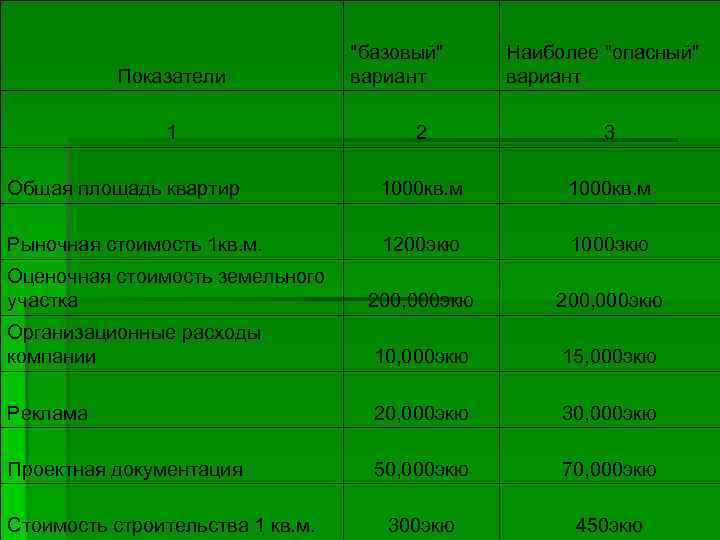 | Показатели | "базовый" вариант | Наиболее "опасный" вариант |
|---|---|---|
| 1 | 2 | 3 |
| Общая площадь квартир | 1000кв.м | 1000кв.м |
| Рыночная стоимость 1кв.м. | 1200экю | 1000экю |
| Оценочная стоимость земельного участка | 200,000экю | 200,000экю |
| Организационные расходы компании | 10,000экю | 15,000экю |
| Реклама | 20,000экю | 30,000экю |
| Проектная документация | 50,000экю | 70,000экю |
| Стоимость строительства 1 кв.м. | 300экю | 450экю |